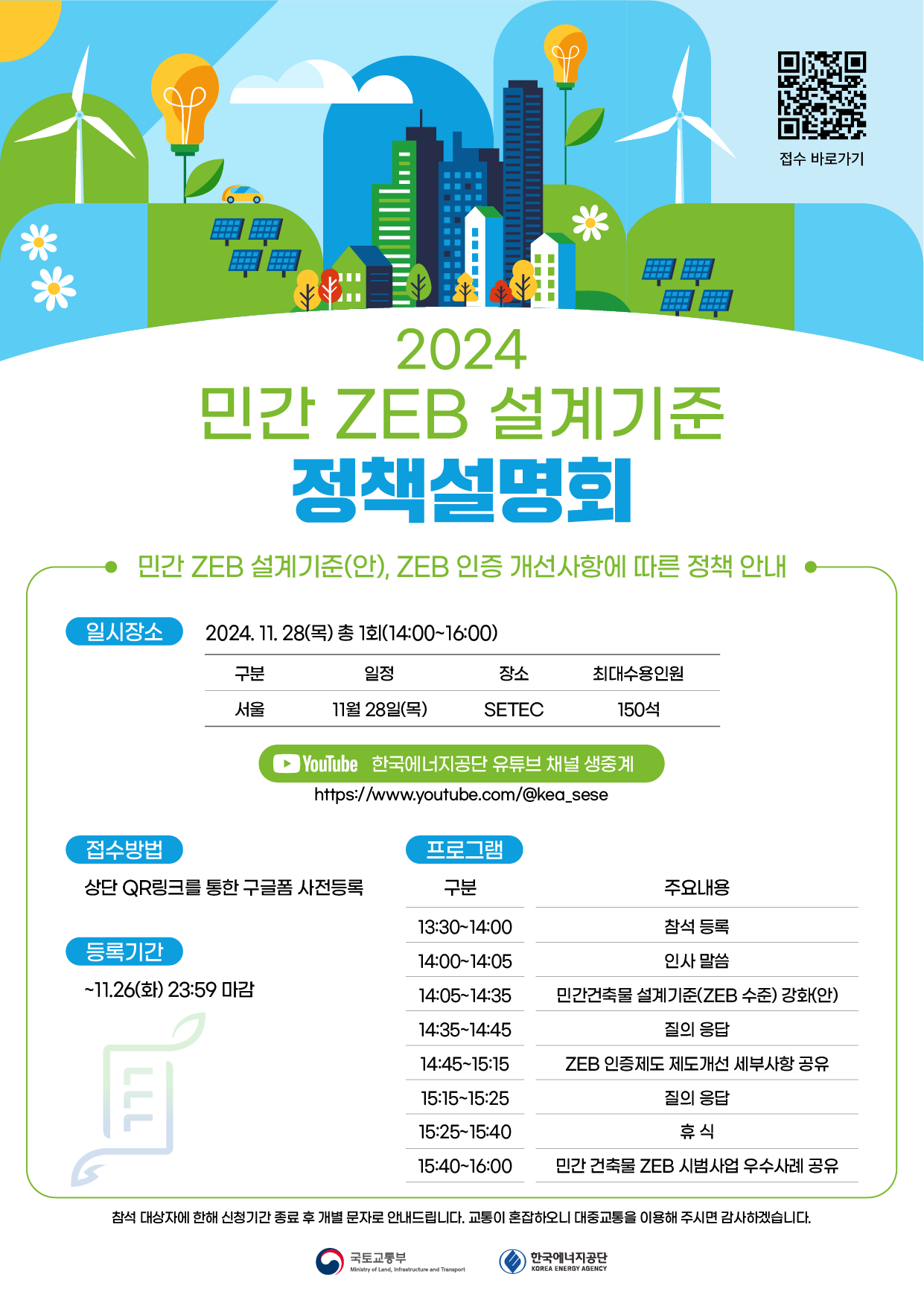 접수 바로가기

2024
민간 ZEB 설계기준
정책설명회

민간 ZEB 설계기준(안), ZEB 인증 개선사항에 따른 정책 안내

일시장소
2024. 11. 28(목) 총 1회(14:00~16:00)

| 구분 | 일정 | 장소 | 최대수용인원 |
|---|---|---|---|
| 서울 | 11월 28일(목) | SETEC | 150석 |

YouTube 한국에너지공단 유튜브 채널 생중계
https://www.youtube.com/@kea_sese

접수방법
상단 QR링크를 통한 구글폼 사전등록

등록기간
~11.26(화) 23:59 마감

프로그램

| 구분 | 주요내용 |
|---|---|
| 13:30~14:00 | 참석 등록 |
| 14:00~14:05 | 인사 말씀 |
| 14:05~14:35 | 민간건축물 설계기준(ZEB 수준) 강화(안) |
| 14:35~14:45 | 질의 응답 |
| 14:45~15:15 | ZEB 인증제도 제도개선 세부사항 공유 |
| 15:15~15:25 | 질의 응답 |
| 15:25~15:40 | 휴 식 |
| 15:40~16:00 | 민간 건축물 ZEB 시범사업 우수사례 공유 |

참석 대상자에 한해 신청기간 종료 후 개별 문자로 안내드립니다. 교통이 혼잡하오니 대중교통을 이용해 주시면 감사하겠습니다.

국토교통부
Ministry of Land, Infrastructure and Transport
한국에너지공단
KOREA ENERGY AGENCY